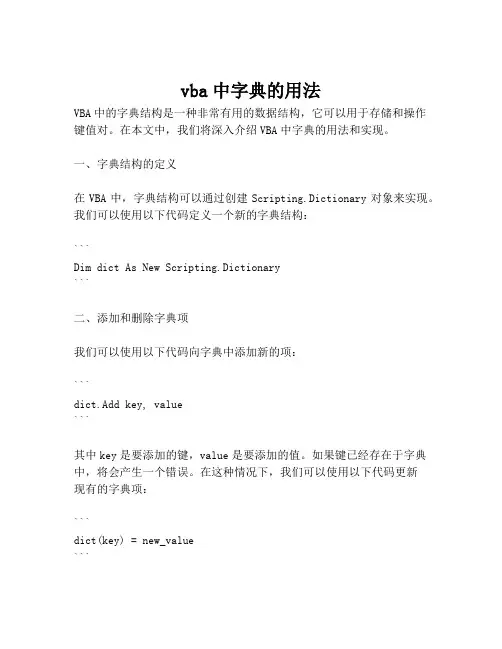 vba 中字典的用法

VBA 中的字典结构是一种非常有用的数据结构，它可以用于存储和操作键值对。在本文中，我们将深入介绍 VBA 中字典的用法和实现。

一、字典结构的定义

在 VBA 中，字典结构可以通过创建 Scripting.Dictionary 对象来实现。我们可以使用以下代码定义一个新的字典结构：

```
Dim dict As New Scripting.Dictionary
```

二、添加和删除字典项

我们可以使用以下代码向字典中添加新的项：

```
dict.Add key, value
```

其中 key 是要添加的键，value 是要添加的值。如果键已经存在于字典中，将会产生一个错误。在这种情况下，我们可以使用以下代码更新现有的字典项：

```
dict(key) = new_value
```